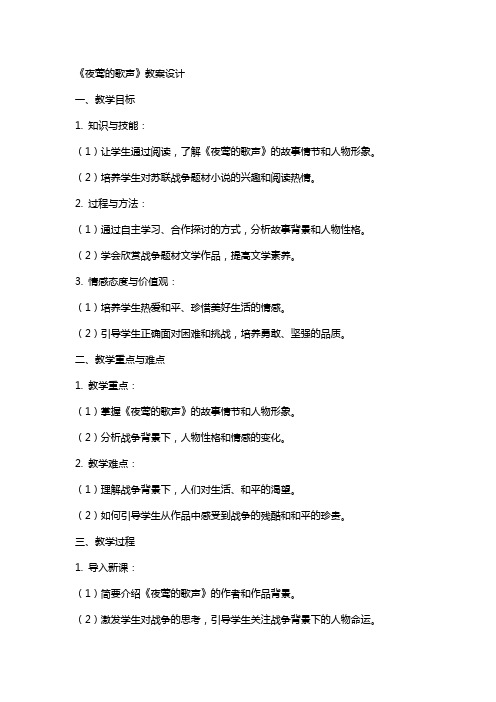 《夜莺的歌声》教案设计

一、教学目标

1. 知识与技能：

（1）让学生通过阅读，了解《夜莺的歌声》的故事情节和人物形象。

（2）培养学生对苏联战争题材小说的兴趣和阅读热情。

2. 过程与方法：

（1）通过自主学习、合作探讨的方式，分析故事背景和人物性格。

（2）学会欣赏战争题材文学作品，提高文学素养。

3. 情感态度与价值观：

（1）培养学生热爱和平、珍惜美好生活的情感。

（2）引导学生正确面对困难和挑战，培养勇敢、坚强的品质。

二、教学重点与难点

1. 教学重点：

（1）掌握《夜莺的歌声》的故事情节和人物形象。

（2）分析战争背景下，人物性格和情感的变化。

2. 教学难点：

（1）理解战争背景下，人们对生活、和平的渴望。

（2）如何引导学生从作品中感受到战争的残酷和和平的珍贵。

三、教学过程

1. 导入新课：

（1）简要介绍《夜莺的歌声》的作者和作品背景。

（2）激发学生对战争的思考，引导学生关注战争背景下的人物命运。